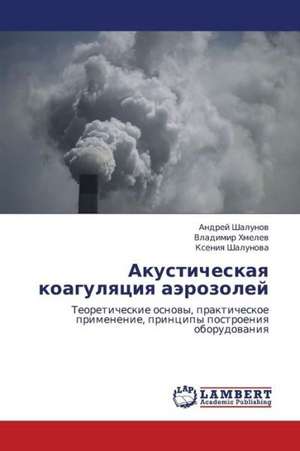 Андрей Шалунов
Владимир Хмелев
Ксения Шалунова

Акустическая коагуляция аэрозолей

Теоретические основы, практическое применение, принципы построения оборудования

LAP
LAMBERT
Academic Publishing